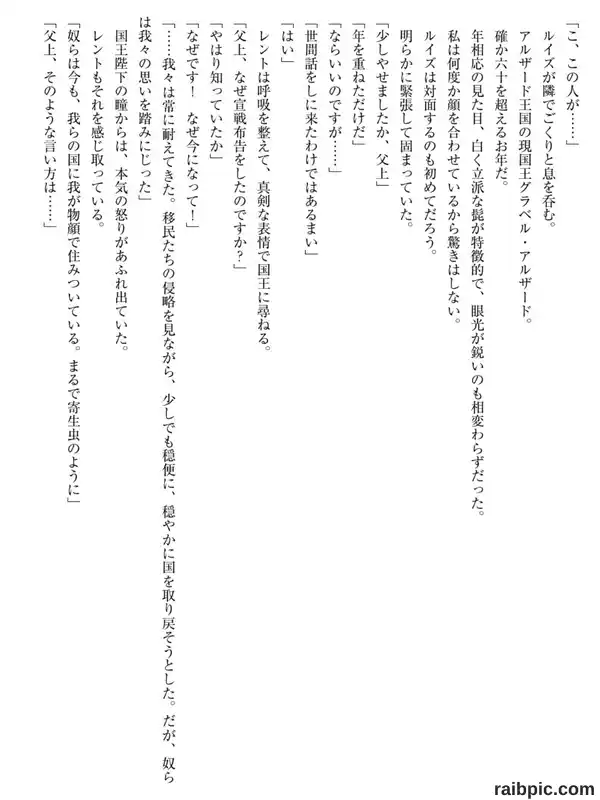 「こ、この人が……」
ルイズが隣でごくりと息を呑む。
アルザード王国の現国王グラベル・アルザード。
確か六十を超えるお年だ。
年相応の見た目、白く立派な髭が特徴的で、眼光が鋭いのも相変わらずだった。
私は何度か顔を合わせているから驚きはしない。
ルイズは対面するのも初めてだろう。
明らかに緊張して固まっていた。
「少しやせましたか、父上」
「年を重ねただけだ」
「ならいいのですが……」
「世間話をしに来たわけではあるまい」
「はい」
レントは呼吸を整えて、真剣な表情で国王に尋ねる。
「父上、なぜ宣戦布告をしたのですか？」
「やはり知っていたか」
「なぜです！　なぜ今になって！」
「……我々は常に耐えてきた。移民たちの侵略を見ながら、少しでも穏便に、穏やかに国を取り戻そうとした。だが、奴らは我々の思いを踏みにじった」
国王陛下の瞳からは、本気の怒りがあふれ出ていた。
レントもそれを感じ取っている。
「奴らは今も、我らの国に我が物顔で住みついている。まるで寄生虫のように」
「父上、そのような言い方は……」

raibpic.com